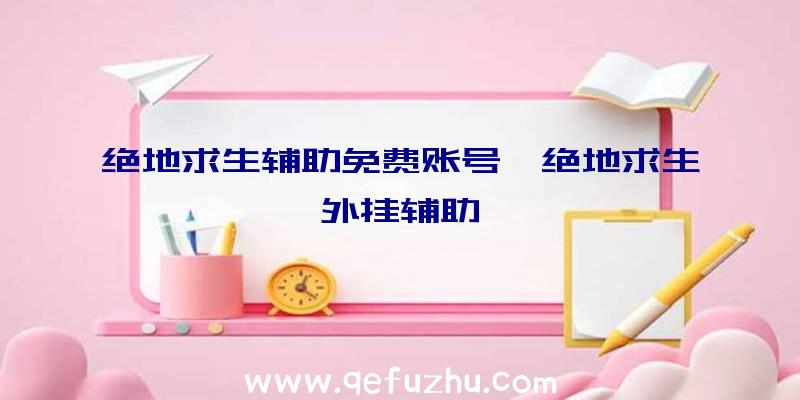 绝地求生辅助免费账号、绝地求生外挂辅助

www.qefuzhu.com